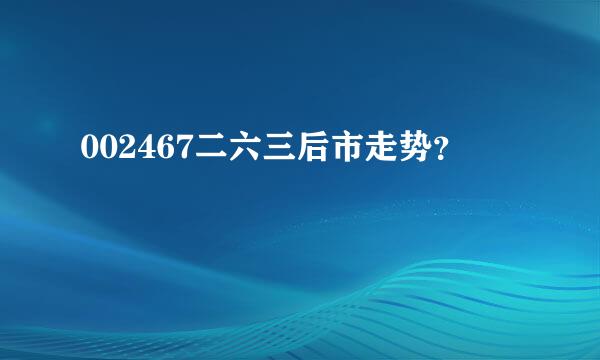 002467二六三后市走势？